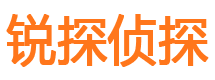 锐探侦探